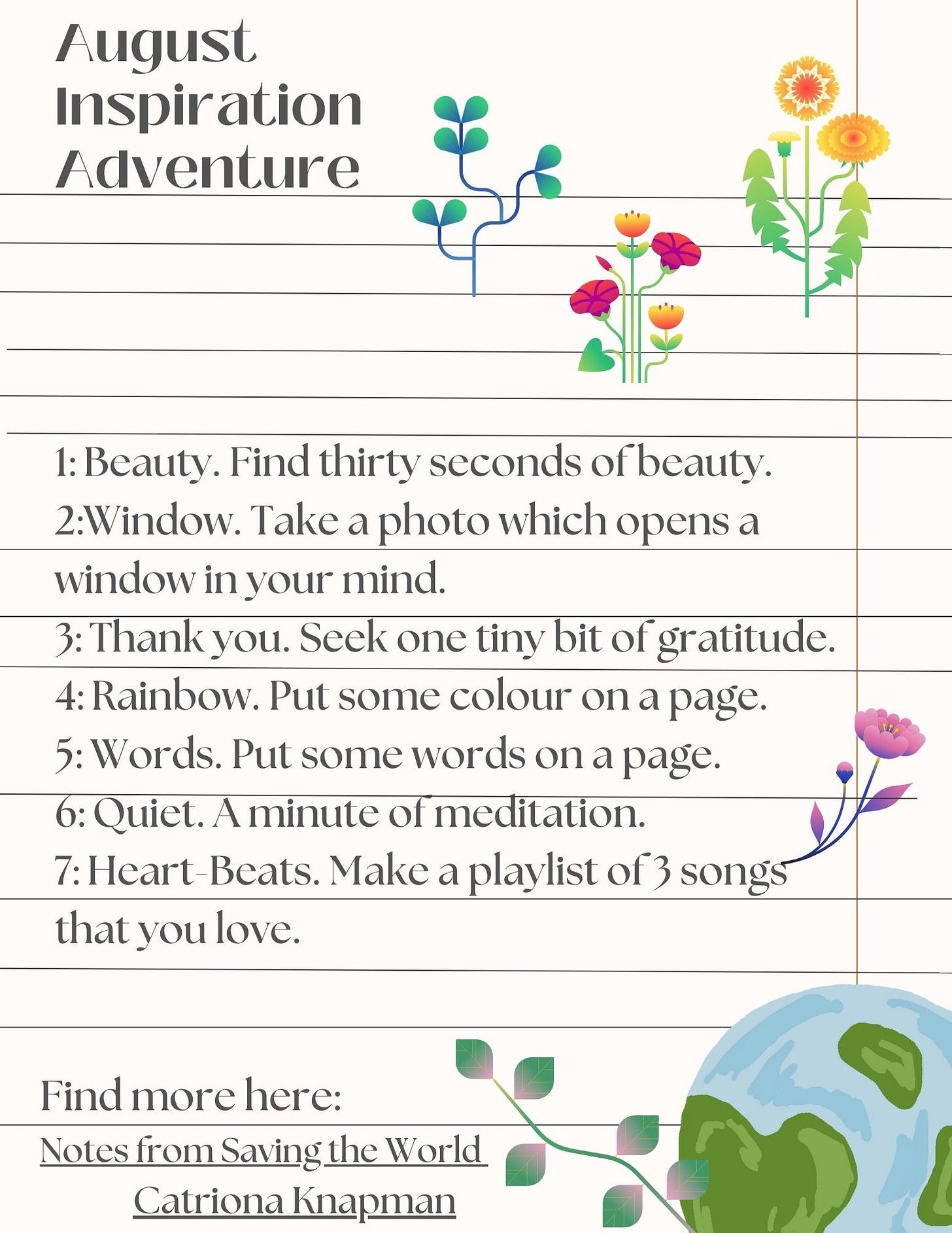 August Inspiration Adventure

1: Beauty. Find thirty seconds of beauty.
2:Window. Take a photo which opens a window in your mind.
3: Thank you. Seek one tiny bit of gratitude.
4: Rainbow. Put some colour on a page.
5: Words. Put some words on a page.
6: Quiet. A minute of meditation.
7: Heart-Beats. Make a playlist of 3 songs that you love.

Find more here:
Notes from Saving the World
Catriona Knapman